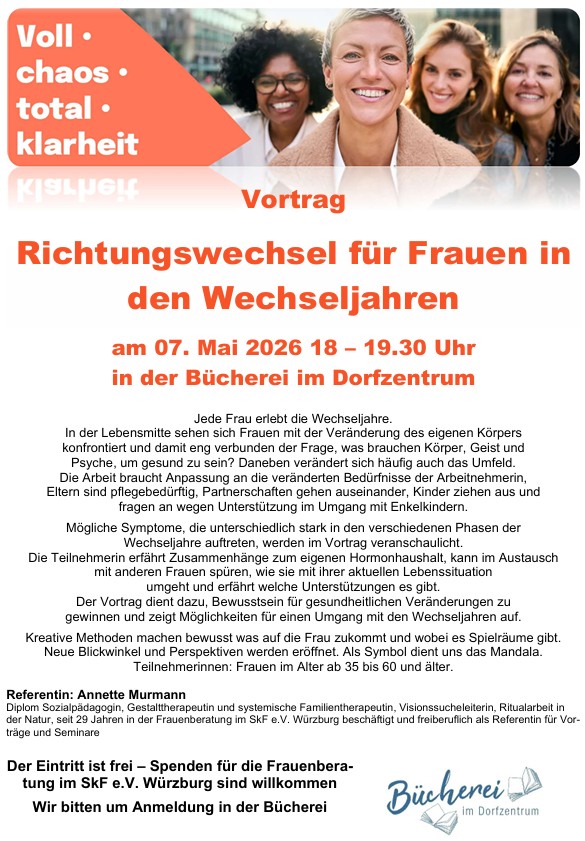 Voll •
chaos •
total •
klarheit

Vortrag

Richtungswechsel für Frauen in den Wechseljahren

am 07. Mai 2026 18 – 19.30 Uhr
in der Bücherei im Dorfzentrum

Jede Frau erlebt die Wechseljahre.
In der Lebensmitte sehen sich Frauen mit der Veränderung des eigenen Körpers konfrontiert und damit eng verbunden der Frage, was brauchen Körper, Geist und Psyche, um gesund zu sein? Daneben verändert sich häufig auch das Umfeld.
Die Arbeit braucht Anpassung an die veränderten Bedürfnisse der Arbeitnehmerin, Eltern sind pflegebedürftig, Partnerschaften gehen auseinander, Kinder ziehen aus und fragen an wegen Unterstützung im Umgang mit Enkelkindern.

Mögliche Symptome, die unterschiedlich stark in den verschiedenen Phasen der Wechseljahre auftreten, werden im Vortrag veranschaulicht.
Die Teilnehmerin erfährt Zusammenhänge zum eigenen Hormonhaushalt, kann im Austausch mit anderen Frauen spüren, wie sie mit ihrer aktuellen Lebenssituation umgeht und erfährt welche Unterstützungen es gibt.
Der Vortrag dient dazu, Bewusstsein für gesundheitlichen Veränderungen zu gewinnen und zeigt Möglichkeiten für einen Umgang mit den Wechseljahren auf.

Kreative Methoden machen bewusst was auf die Frau zukommt und wobei es Spielräume gibt. Neue Blickwinkel und Perspektiven werden eröffnet. Als Symbol dient uns das Mandala.
Teilnehmerinnen: Frauen im Alter ab 35 bis 60 und älter.

Referentin: Annette Murmann
Diplom Sozialpädagogin, Gestalttherapeutin und systemische Familientherapeutin, Visionssucheleiterin, Ritualarbeit in der Natur, seit 29 Jahren in der Frauenberatung im SkF e.V. Würzburg beschäftigt und freiberuflich als Referentin für Vorträge und Seminare

Der Eintritt ist frei – Spenden für die Frauenberatung im SkF e.V. Würzburg sind willkommen

Wir bitten um Anmeldung in der Bücherei

Bücherei
im Dorfzentrum